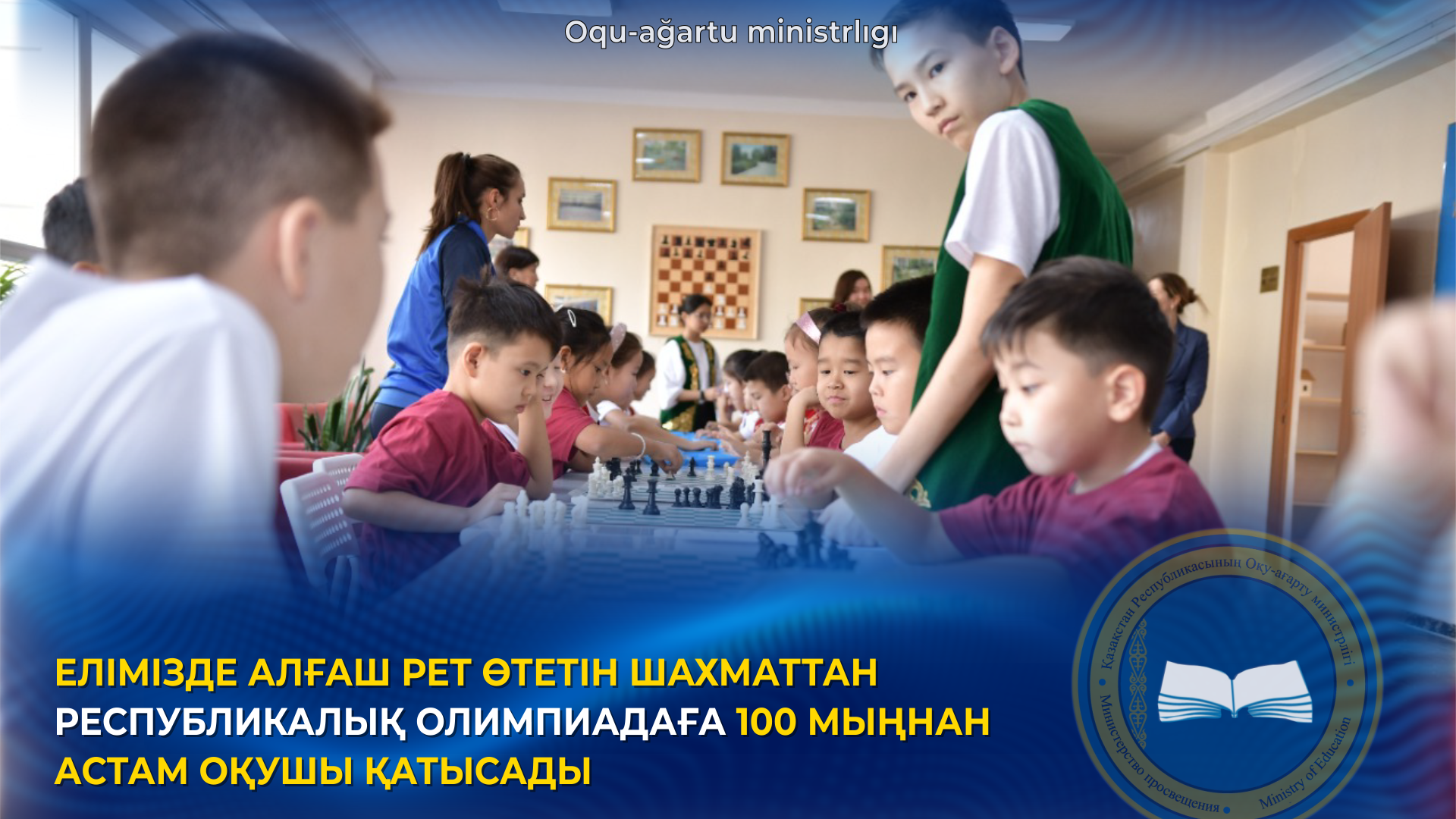 Oqu-ağartu ministrlıgı

ЕЛІМІЗДЕ АЛҒАШ РЕТ ӨТЕТІН ШАХМАТТАН РЕСПУБЛИКАЛЫҚ ОЛИМПИАДАҒА 100 МЫҢНАН АСТАМ ОҚУШЫ ҚАТЫСАДЫ

Қазақстан Республикасының Оқу-ағарту министрлігі • Министерство просвещения • Ministry of Education